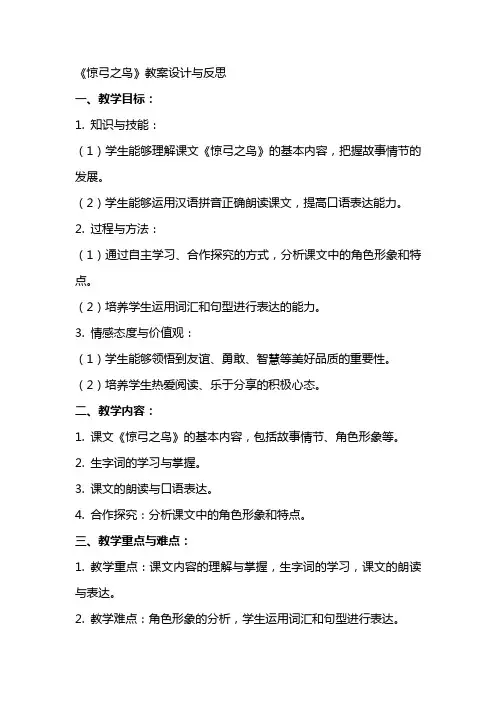 《惊弓之鸟》教案设计与反思

一、教学目标：

1. 知识与技能：

（1）学生能够理解课文《惊弓之鸟》的基本内容，把握故事情节的发展。

（2）学生能够运用汉语拼音正确朗读课文，提高口语表达能力。

2. 过程与方法：

（1）通过自主学习、合作探究的方式，分析课文中的角色形象和特点。

（2）培养学生运用词汇和句型进行表达的能力。

3. 情感态度与价值观：

（1）学生能够领悟到友谊、勇敢、智慧等美好品质的重要性。

（2）培养学生热爱阅读、乐于分享的积极心态。

二、教学内容：

1. 课文《惊弓之鸟》的基本内容，包括故事情节、角色形象等。

2. 生字词的学习与掌握。

3. 课文的朗读与口语表达。

4. 合作探究：分析课文中的角色形象和特点。

三、教学重点与难点：

1. 教学重点：课文内容的理解与掌握，生字词的学习，课文的朗读与表达。

2. 教学难点：角色形象的分析，学生运用词汇和句型进行表达。